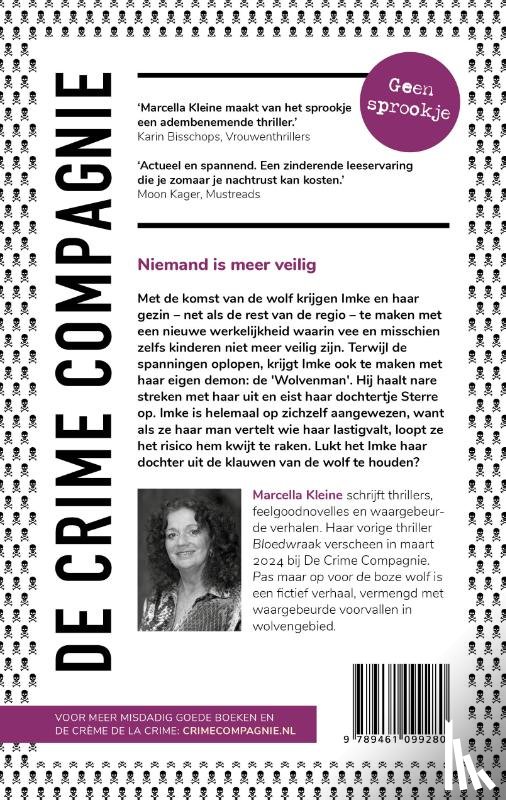 DE CRIME COMPAGNIE

Geen sprookje

'Marcella Kleine maakt van het sprookje een adembenemende thriller.'
Karin Bisschops, Vrouwenthrillers

'Actueel en spannend. Een zinderende leeservaring die je zomaar je nachtrust kan kosten.'
Moon Kager, Mustreads

Niemand is meer veilig

Met de komst van de wolf krijgen Imke en haar gezin – net als de rest van de regio – te maken met een nieuwe werkelijkheid waarin vee en misschien zelfs kinderen niet meer veilig zijn. Terwijl de spanningen oplopen, krijgt Imke ook te maken met haar eigen demon: de 'Wolvenman'. Hij haalt nare streken met haar uit en eist haar dochtertje Sterre op. Imke is helemaal op zichzelf aangewezen, want als ze haar man vertelt wie haar lastigvalt, loopt ze het risico hem kwijt te raken. Lukt het Imke haar dochter uit de klauwen van de wolf te houden?

Marcella Kleine schrijft thrillers, feelgoodnovelles en waargebeurde verhalen. Haar vorige thriller Bloedwraak verscheen in maart 2024 bij De Crime Compagnie. Pas maar op voor de boze wolf is een fictief verhaal, vermengd met waargebeurde voorvallen in wolvengebied.

VOOR MEER MISDADIG GOEDE BOEKEN EN DE CRÈME DE LA CRIME: CRIMECOMPAGNIE.NL

9 789461 099280